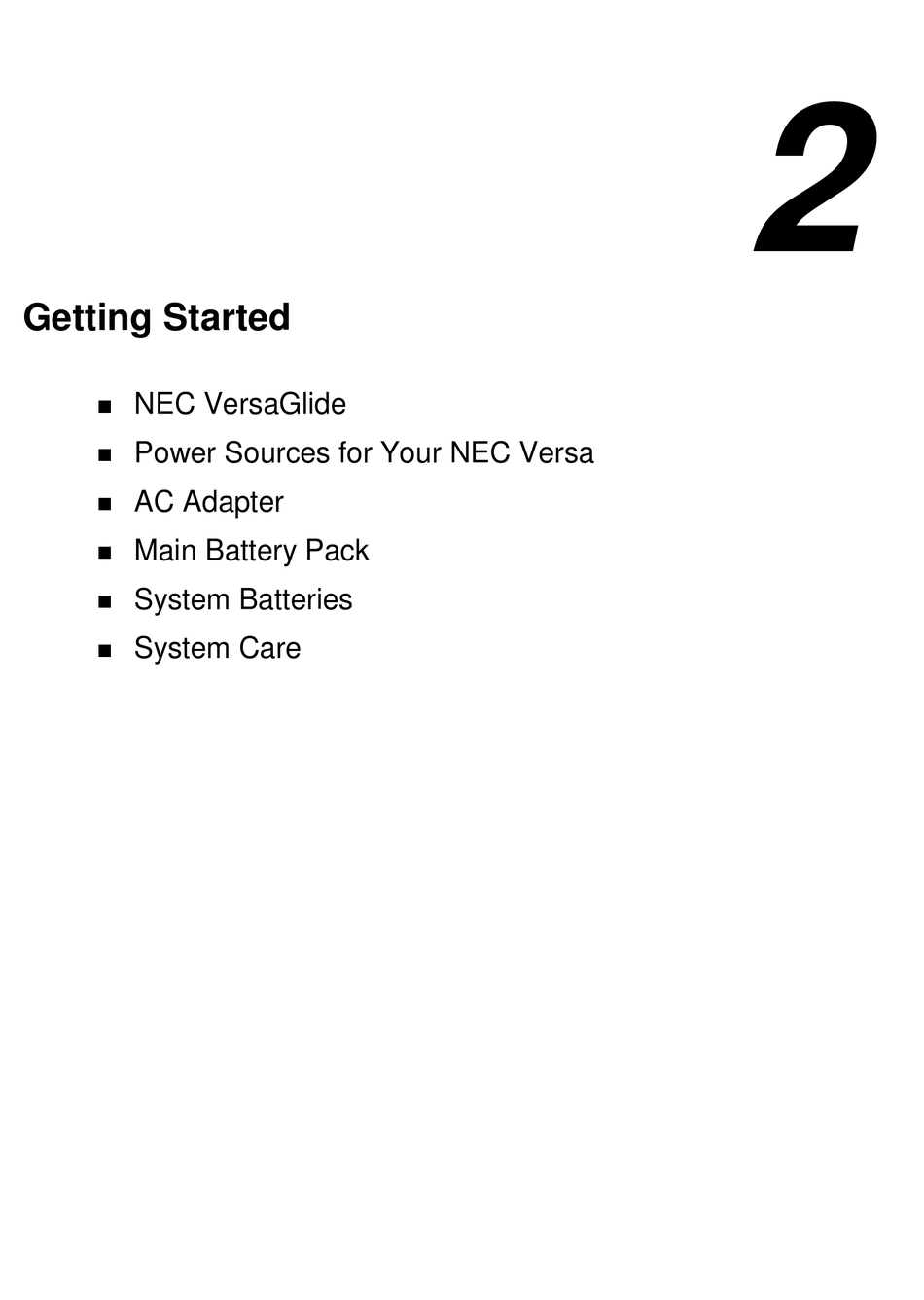 2

Getting Started

- NEC VersaGlide
- Power Sources for Your NEC Versa
- AC Adapter
- Main Battery Pack
- System Batteries
- System Care